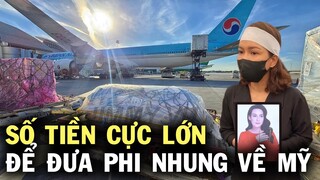 SỐ TIỀN CỰC LỚN
ĐỂ ĐƯA PHI NHUNG VỀ MỸ